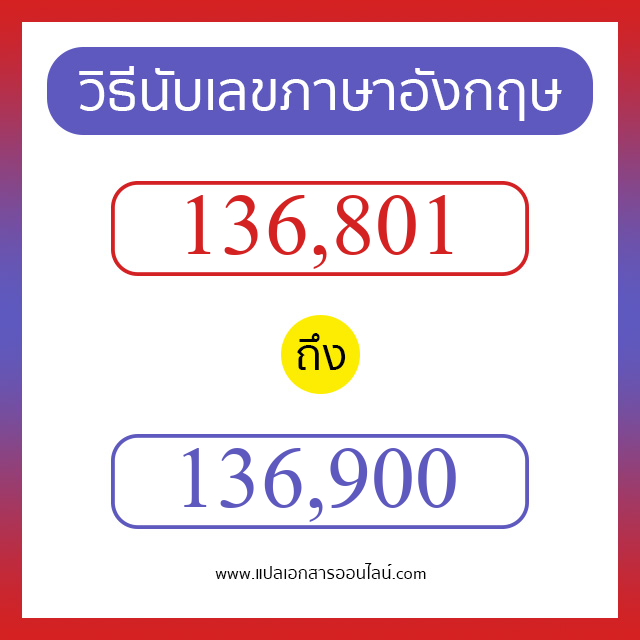 วิธีนับเลขภาษาอังกฤษ

136,801

ถึง

136,900

www.แปลเอกสารออนไลน์.com